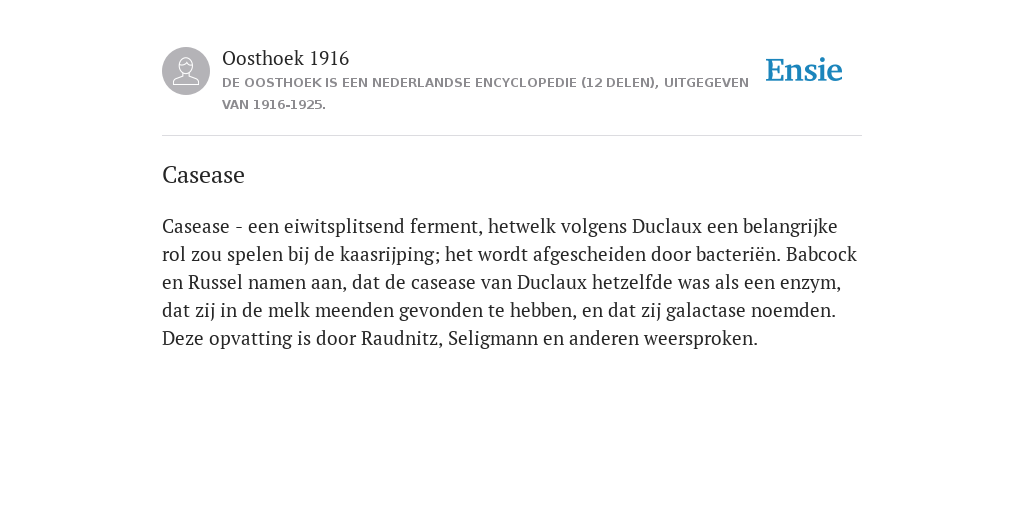 Oosthoek 1916
DE OOSTHOEK IS EEN NEDERLANDSE ENCYCLOPEDIE (12 DELEN), UITGEGEVEN VAN 1916-1925.

Ensie

Casease

Casease - een eiwitsplitsend ferment, hetwelk volgens Duclaux een belangrijke rol zou spelen bij de kaasrijping; het wordt afgescheiden door bacteriën. Babcock en Russel namen aan, dat de casease van Duclaux hetzelfde was als een enzym, dat zij in de melk meenden gevonden te hebben, en dat zij galactase noemden. Deze opvatting is door Raudnitz, Seligmann en anderen weersproken.